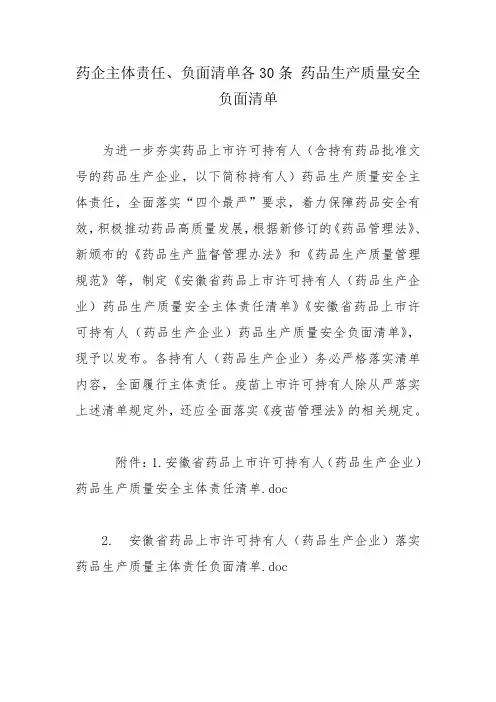 药企主体责任、负面清单各 30 条 药品生产质量安全负面清单

为进一步夯实药品上市许可持有人（含持有药品批准文号的药品生产企业，以下简称持有人）药品生产质量安全主体责任，全面落实“四个最严”要求，着力保障药品安全有效，积极推动药品高质量发展，根据新修订的《药品管理法》、新颁布的《药品生产监督管理办法》和《药品生产质量管理规范》等，制定《安徽省药品上市许可持有人（药品生产企业）药品生产质量安全主体责任清单》《安徽省药品上市许可持有人（药品生产企业）药品生产质量安全负面清单》，现予以发布。各持有人（药品生产企业）务必严格落实清单内容，全面履行主体责任。疫苗上市许可持有人除从严落实上述清单规定外，还应全面落实《疫苗管理法》的相关规定。

附件：1.安徽省药品上市许可持有人（药品生产企业）药品生产质量安全主体责任清单.doc

2. 安徽省药品上市许可持有人（药品生产企业）落实药品生产质量主体责任负面清单.doc